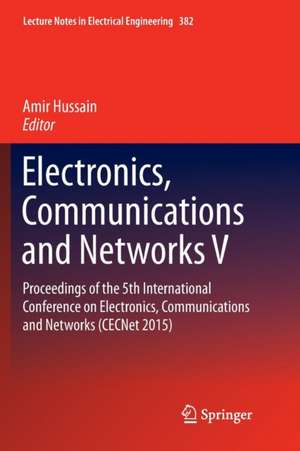 Lecture Notes in Electrical Engineering 382

Amir Hussain
Editor

Electronics, Communications and Networks V

Proceedings of the 5th International Conference on Electronics, Communications and Networks (CECNet 2015)

Springer